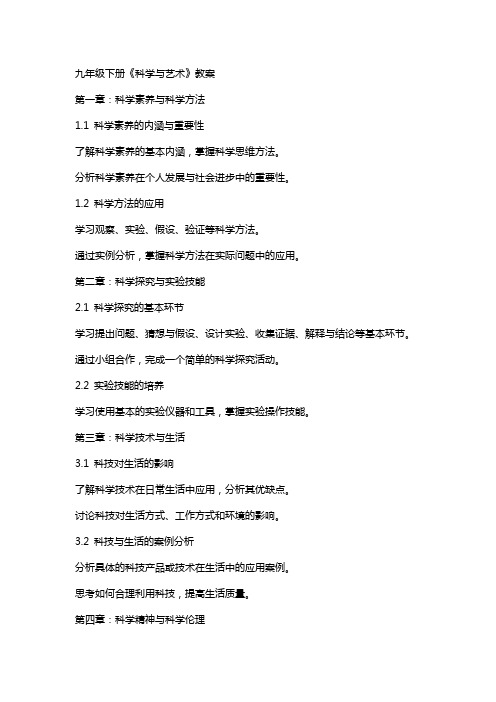 九年级下册《科学与艺术》教案

第一章：科学素养与科学方法

1.1 科学素养的内涵与重要性

了解科学素养的基本内涵，掌握科学思维方法。

分析科学素养在个人发展与社会进步中的重要性。

1.2 科学方法的应用

学习观察、实验、假设、验证等科学方法。

通过实例分析，掌握科学方法在实际问题中的应用。

第二章：科学探究与实验技能

2.1 科学探究的基本环节

学习提出问题、猜想与假设、设计实验、收集证据、解释与结论等基本环节。

通过小组合作，完成一个简单的科学探究活动。

2.2 实验技能的培养

学习使用基本的实验仪器和工具，掌握实验操作技能。

第三章：科学技术与生活

3.1 科技对生活的影响

了解科学技术在日常生活中应用，分析其优缺点。

讨论科技对生活方式、工作方式和环境的影响。

3.2 科技与生活的案例分析

分析具体的科技产品或技术在生活中的应用案例。

思考如何合理利用科技，提高生活质量。

第四章：科学精神与科学伦理